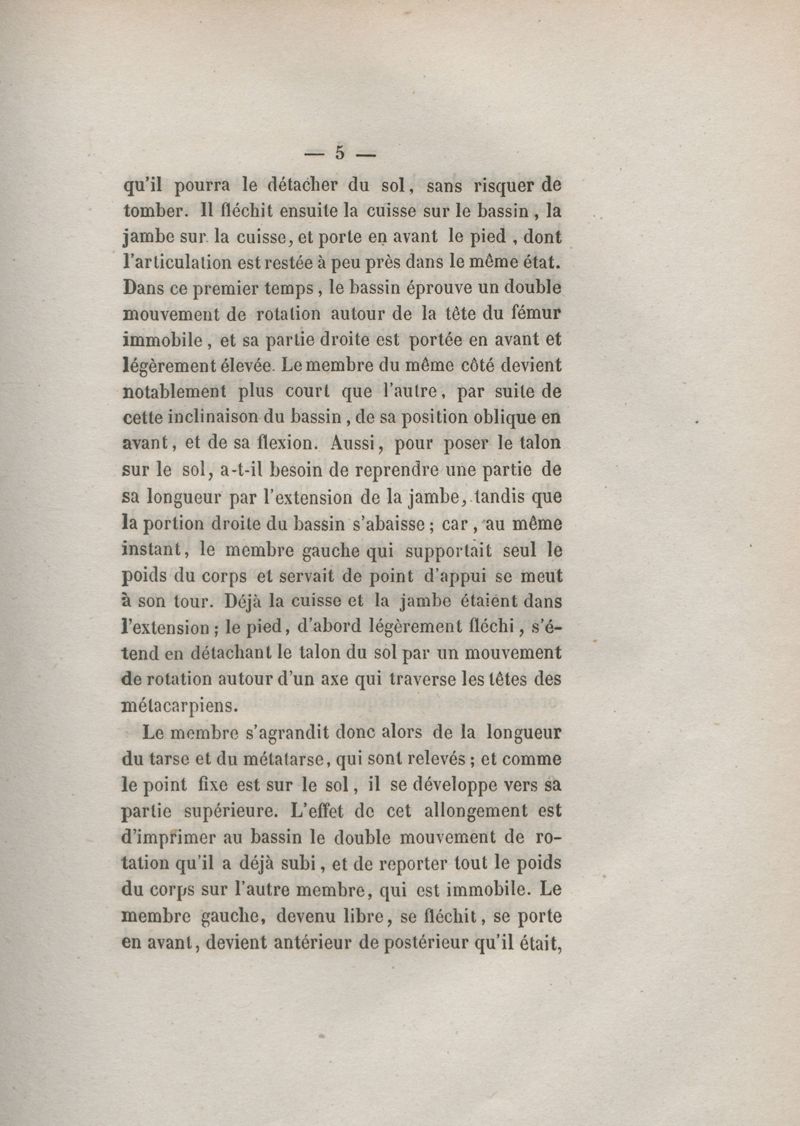 — 5 —

qu'il pourra le détacher du sol, sans risquer de tomber. Il fléchit ensuite la cuisse sur le bassin, la jambe sur la cuisse, et porte en avant le pied, dont l'articulation est restée à peu près dans le même état. Dans ce premier temps, le bassin éprouve un double mouvement de rotation autour de la tête du fémur immobile, et sa partie droite est portée en avant et légèrement élevée. Le membre du même côté devient notablement plus court que l'autre, par suite de cette inclinaison du bassin, de sa position oblique en avant, et de sa flexion. Aussi, pour poser le talon sur le sol, a-t-il besoin de reprendre une partie de sa longueur par l'extension de la jambe, tandis que la portion droite du bassin s'abaisse; car, au même instant, le membre gauche qui supportait seul le poids du corps et servait de point d'appui se meut à son tour. Déjà la cuisse et la jambe étaient dans l'extension; le pied, d'abord légèrement fléchi, s'étend en détachant le talon du sol par un mouvement de rotation autour d'un axe qui traverse les têtes des métacarpiens.

Le membre s'agrandit donc alors de la longueur du tarse et du métatarse, qui sont relevés; et comme le point fixe est sur le sol, il se développe vers sa partie supérieure. L'effet de cet allongement est d'imprimer au bassin le double mouvement de rotation qu'il a déjà subi, et de reporter tout le poids du corps sur l'autre membre, qui est immobile. Le membre gauche, devenu libre, se fléchit, se porte en avant, devient antérieur de postérieur qu'il était,